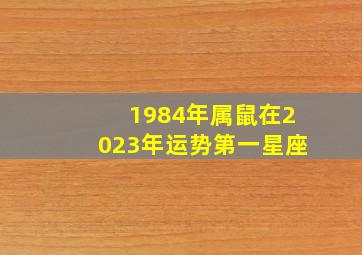 1984年属鼠在2023年运势第一星座